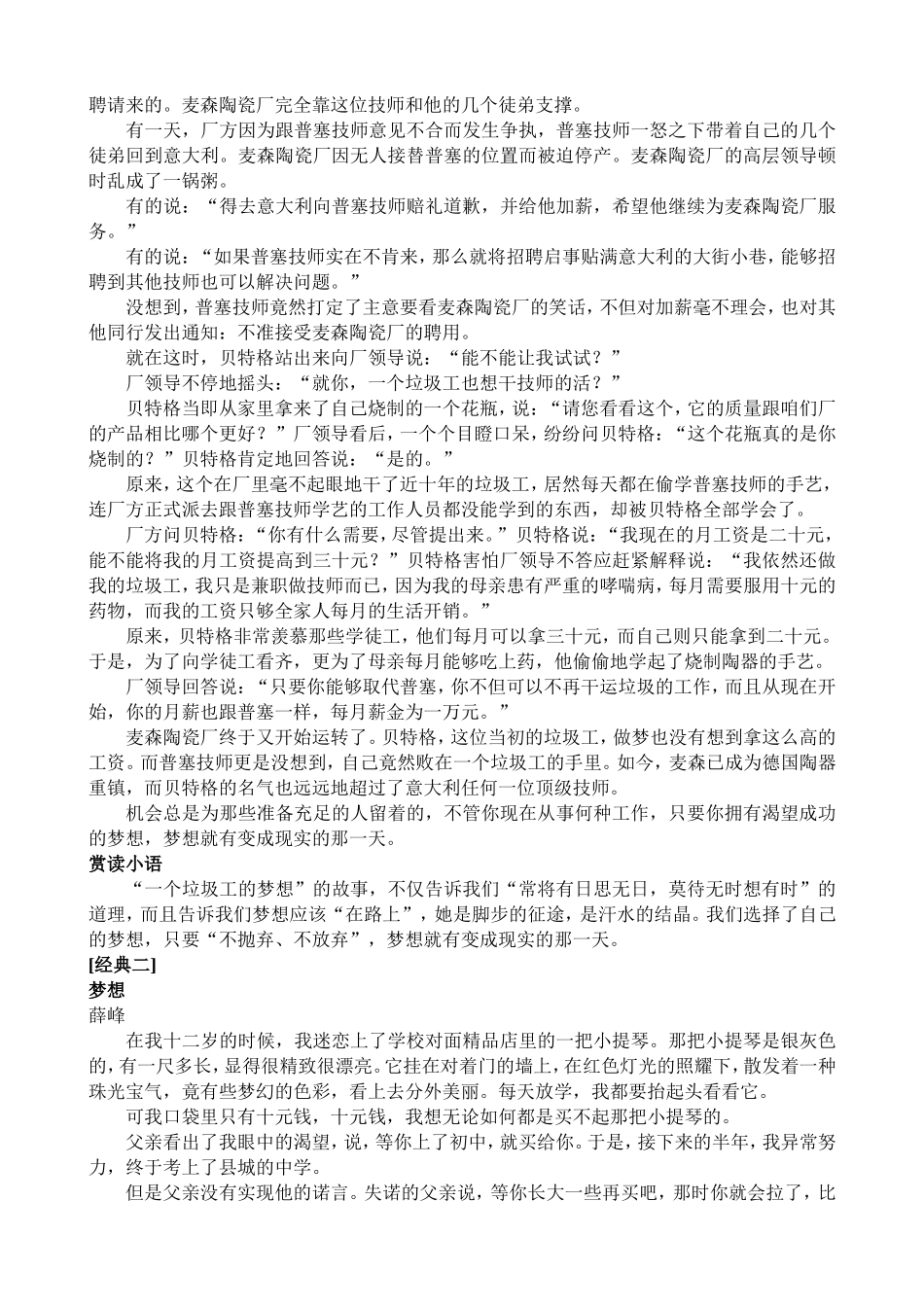 聘请来的。麦森陶瓷厂完全靠这位技师和他的几个徒弟支撑。

有一天，厂方因为跟普塞技师意见不合而发生争执，普塞技师一怒之下带着自己的几个徒弟回到意大利。麦森陶瓷厂因无人接替普塞的位置而被迫停产。麦森陶瓷厂的高层领导顿时乱成了一锅粥。

有的说：“得去意大利向普塞技师赔礼道歉，并给他加薪，希望他继续为麦森陶瓷厂服务。”

有的说：“如果普塞技师实在不肯来，那么就将招聘启事贴满意大利的大街小巷，能够招聘到其他技师也可以解决问题。”

没想到，普塞技师竟然打定了主意要看麦森陶瓷厂的笑话，不但对加薪毫不理会，也对其他同行发出通知：不准接受麦森陶瓷厂的聘用。

就在这时，贝特格站出来向厂领导说：“能不能让我试试？”

厂领导不停地摇头：“就你，一个垃圾工也想干技师的活？”

贝特格当即从家里拿来了自己烧制的一个花瓶，说：“请您看看这个，它的质量跟咱们厂的产品相比哪个更好？”厂领导看后，一个个目瞪口呆，纷纷问贝特格：“这个花瓶真的是你烧制的？”贝特格肯定地回答说：“是的。”

原来，这个在厂里毫不起眼地干了近十年的垃圾工，居然每天都在偷学普塞技师的手艺，连厂方正式派去跟普塞技师学艺的工作人员都没能学到的东西，却被贝特格全部学会了。

厂方问贝特格：“你有什么需要，尽管提出来。”贝特格说：“我现在的月工资是二十元，能不能将我的月工资提高到三十元？”贝特格害怕厂领导不答应赶紧解释说：“我依然还做我的垃圾工，我只是兼职做技师而已，因为我的母亲患有严重的哮喘病，每月需要服用十元的药物，而我的工资只够全家人每月的生活开销。”

原来，贝特格非常羡慕那些学徒工，他们每月可以拿三十元，而自己则只能拿到二十元。于是，为了向学徒工看齐，更为了母亲每月能够吃上药，他偷偷地学起了烧制陶器的手艺。

厂领导回答说：“只要你能够取代普塞，你不但可以不再干运垃圾的工作，而且从现在开始，你的月薪也跟普塞一样，每月薪金为一万元。”

麦森陶瓷厂终于又开始运转了。贝特格，这位当初的垃圾工，做梦也没有想到拿这么高的工资。而普塞技师更是没想到，自己竟然败在一个垃圾工的手里。如今，麦森已成为德国陶器重镇，而贝特格的名气也远远地超过了意大利任何一位顶级技师。

机会总是为那些准备充足的人留着的，不管你现在从事何种工作，只要你拥有渴望成功的梦想，梦想就有变成现实的那一天。

赏读小语

“一个垃圾工的梦想”的故事，不仅告诉我们“常将有日思无日，莫待无时想有时”的道理，而且告诉我们梦想应该“在路上”，她是脚步的征途，是汗水的结晶。我们选择了自己的梦想，只要“不抛弃、不放弃”，梦想就有变成现实的那一天。

[经典二]

梦想

薛峰

在我十二岁的时候，我迷恋上了学校对面精品店里的一把小提琴。那把小提琴是银灰色的，有一尺多长，显得很精致很漂亮。它挂在对着门的墙上，在红色灯光的照耀下，散发着一种珠光宝气，竟有些梦幻的色彩，看上去分外美丽。每天放学，我都要抬起头看看它。

可我口袋里只有十元钱，十元钱，我想无论如何都是买不起那把小提琴的。

父亲看出了我眼中的渴望，说，等你上了初中，就买给你。于是，接下来的半年，我异常努力，终于考上了县城的中学。

但是父亲没有实现他的诺言。失诺的父亲说，等你长大一些再买吧，那时你就会拉了，比